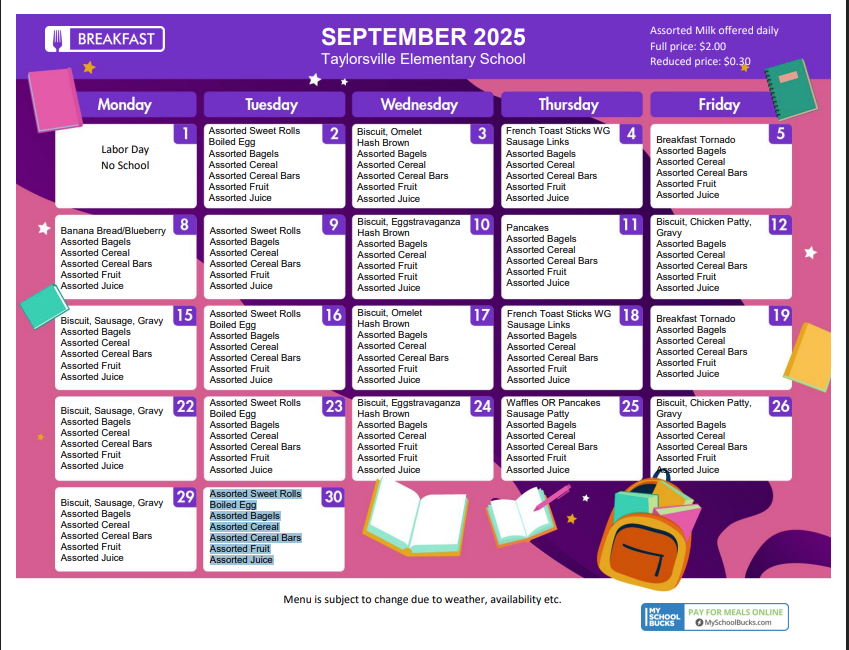 BREAKFAST

SEPTEMBER 2025
Taylorsville Elementary School

Assorted Milk offered daily
Full price: $2.00
Reduced price: $0.30

| Monday | Tuesday | Wednesday | Thursday | Friday |
|---|---|---|---|---|
| 1 Labor Day No School | 2 Assorted Sweet Rolls Boiled Egg Assorted Bagels Assorted Cereal Assorted Cereal Bars Assorted Fruit Assorted Juice | 3 Biscuit, Omelet Hash Brown Assorted Bagels Assorted Cereal Assorted Cereal Bars Assorted Fruit Assorted Juice | 4 French Toast Sticks WG Sausage Links Assorted Bagels Assorted Cereal Assorted Cereal Bars Assorted Fruit Assorted Juice | 5 Breakfast Tornado Assorted Bagels Assorted Cereal Assorted Cereal Bars Assorted Fruit Assorted Juice |
| 8 Banana Bread/Blueberry Assorted Bagels Assorted Cereal Assorted Cereal Bars Assorted Fruit Assorted Juice | 9 Assorted Sweet Rolls Assorted Bagels Assorted Cereal Assorted Cereal Bars Assorted Fruit Assorted Juice | 10 Biscuit, Eggstravaganza Hash Brown Assorted Bagels Assorted Cereal Assorted Fruit Assorted Fruit Assorted Juice | 11 Pancakes Assorted Bagels Assorted Cereal Assorted Cereal Bars Assorted Fruit Assorted Juice | 12 Biscuit, Chicken Patty, Gravy Assorted Bagels Assorted Cereal Assorted Cereal Bars Assorted Fruit Assorted Juice |
| 15 Biscuit, Sausage, Gravy Assorted Bagels Assorted Cereal Assorted Cereal Bars Assorted Fruit Assorted Juice | 16 Assorted Sweet Rolls Boiled Egg Assorted Bagels Assorted Cereal Assorted Cereal Bars Assorted Fruit Assorted Juice | 17 Biscuit, Omelet Hash Brown Assorted Bagels Assorted Cereal Assorted Cereal Bars Assorted Fruit Assorted Juice | 18 French Toast Sticks WG Sausage Links Assorted Bagels Assorted Cereal Assorted Cereal Bars Assorted Fruit Assorted Juice | 19 Breakfast Tornado Assorted Bagels Assorted Cereal Assorted Cereal Bars Assorted Fruit Assorted Juice |
| 22 Biscuit, Sausage, Gravy Assorted Bagels Assorted Cereal Assorted Cereal Bars Assorted Fruit Assorted Juice | 23 Assorted Sweet Rolls Boiled Egg Assorted Bagels Assorted Cereal Assorted Cereal Bars Assorted Fruit Assorted Juice | 24 Biscuit, Eggstravaganza Hash Brown Assorted Bagels Assorted Cereal Assorted Fruit Assorted Fruit Assorted Juice | 25 Waffles OR Pancakes Sausage Patty Assorted Bagels Assorted Cereal Assorted Cereal Bars Assorted Fruit Assorted Juice | 26 Biscuit, Chicken Patty, Gravy Assorted Bagels Assorted Cereal Assorted Cereal Bars Assorted Fruit Assorted Juice |
| 29 Biscuit, Sausage, Gravy Assorted Bagels Assorted Cereal Assorted Cereal Bars Assorted Fruit Assorted Juice | 30 Assorted Sweet Rolls Boiled Egg Assorted Bagels Assorted Cereal Assorted Cereal Bars Assorted Fruit Assorted Juice | | | |

Menu is subject to change due to weather, availability etc.

MY SCHOOL BUCKS PAY FOR MEALS ONLINE MySchoolBucks.com